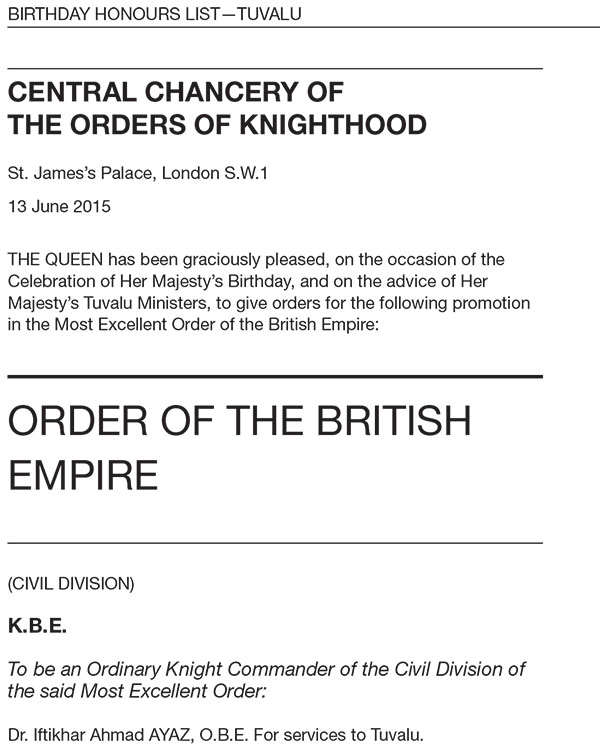 BIRTHDAY HONOURS LIST—TUVALU

CENTRAL CHANCERY OF THE ORDERS OF KNIGHTHOOD

St. James's Palace, London S.W.1

13 June 2015

THE QUEEN has been graciously pleased, on the occasion of the Celebration of Her Majesty's Birthday, and on the advice of Her Majesty's Tuvalu Ministers, to give orders for the following promotion in the Most Excellent Order of the British Empire:

ORDER OF THE BRITISH EMPIRE

(CIVIL DIVISION)

K.B.E.

To be an Ordinary Knight Commander of the Civil Division of the said Most Excellent Order:

Dr. Iftikhar Ahmad AYAZ, O.B.E. For services to Tuvalu.